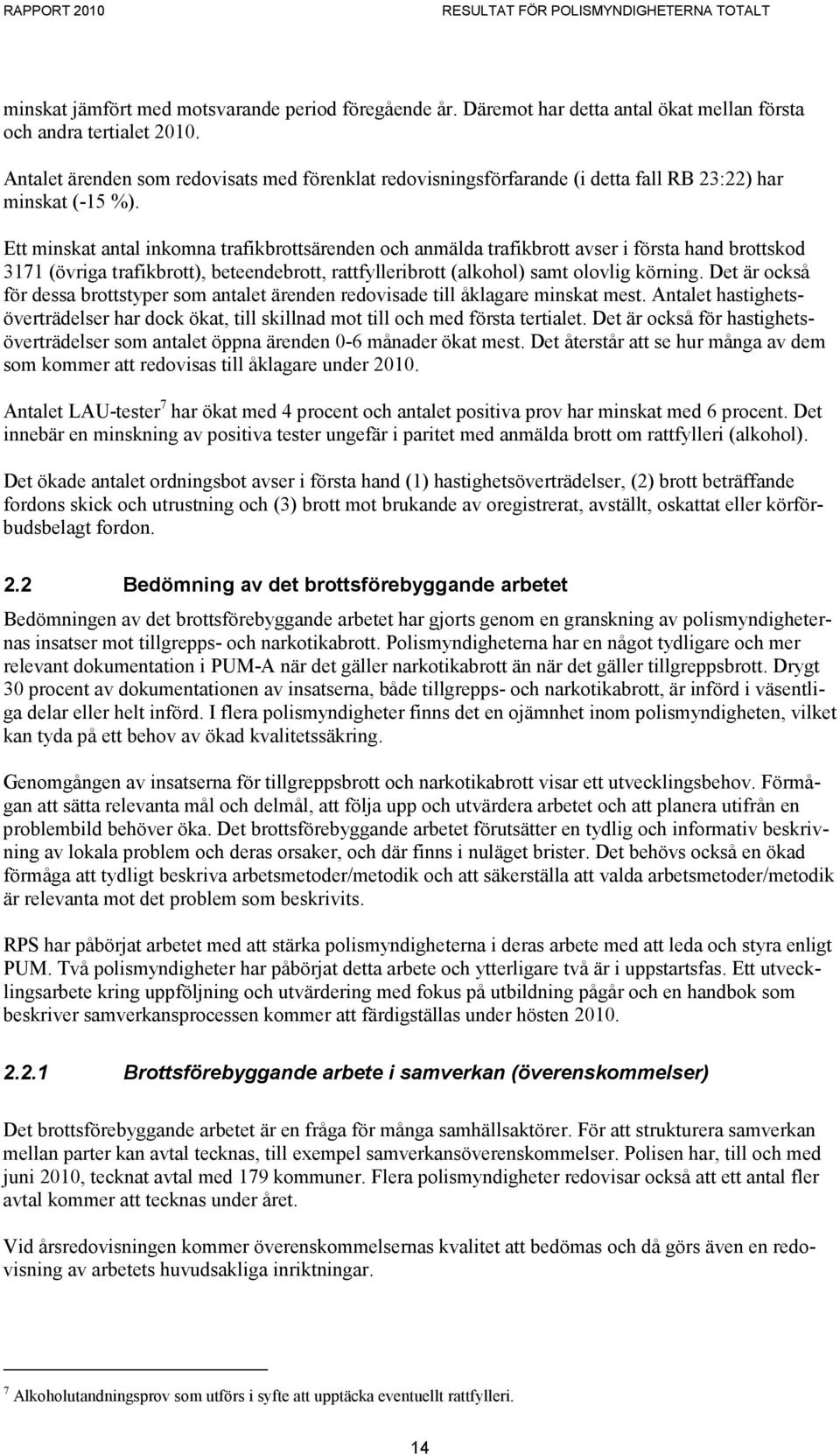 RAPPORT 2010 RESULTAT FÖR POLISMYNDIGHETERNA TOTALT

minskat jämfört med motsvarande period föregående år. Däremot har detta antal ökat mellan första och andra tertialet 2010.

Antalet ärenden som redovisats med förenklat redovisningsförfarande (i detta fall RB 23:22) har minskat (-15 %).

Ett minskat antal inkomna trafikbrottsärenden och anmälda trafikbrott avser i första hand brottskod 3171 (övriga trafikbrott), beteendebrott, rattfylleribrott (alkohol) samt olovlig körning. Det är också för dessa brottstyper som antalet ärenden redovisade till åklagare minskat mest. Antalet hastighetsöverträdelser har dock ökat, till skillnad mot till och med första tertialet. Det är också för hastighetsöverträdelser som antalet öppna ärenden 0-6 månader ökat mest. Det återstår att se hur många av dem som kommer att redovisas till åklagare under 2010.

Antalet LAU-tester$^7$ har ökat med 4 procent och antalet positiva prov har minskat med 6 procent. Det innebär en minskning av positiva tester ungefär i paritet med anmälda brott om rattfylleri (alkohol).

Det ökade antalet ordningsbot avser i första hand (1) hastighetsöverträdelser, (2) brott beträffande fordons skick och utrustning och (3) brott mot brukande av oregistrerat, avställt, oskattat eller körförbudsbelagt fordon.

2.2 Bedömning av det brottsförebyggande arbetet

Bedömningen av det brottsförebyggande arbetet har gjorts genom en granskning av polismyndigheternas insatser mot tillgrepps- och narkotikabrott. Polismyndigheterna har en något tydligare och mer relevant dokumentation i PUM-A när det gäller narkotikabrott än när det gäller tillgreppsbrott. Drygt 30 procent av dokumentationen av insatserna, både tillgrepps- och narkotikabrott, är införd i väsentliga delar eller helt införd. I flera polismyndigheter finns det en ojämnhet inom polismyndigheten, vilket kan tyda på ett behov av ökad kvalitetssäkring.

Genomgången av insatserna för tillgreppsbrott och narkotikabrott visar ett utvecklingsbehov. Förmågan att sätta relevanta mål och delmål, att följa upp och utvärdera arbetet och att planera utifrån en problembild behöver öka. Det brottsförebyggande arbetet förutsätter en tydlig och informativ beskrivning av lokala problem och deras orsaker, och där finns i nuläget brister. Det behövs också en ökad förmåga att tydligt beskriva arbetsmetoder/metodik och att säkerställa att valda arbetsmetoder/metodik är relevanta mot det problem som beskrivits.

RPS har påbörjat arbetet med att stärka polismyndigheterna i deras arbete med att leda och styra enligt PUM. Två polismyndigheter har påbörjat detta arbete och ytterligare två är i uppstartsfas. Ett utvecklingsarbete kring uppföljning och utvärdering med fokus på utbildning pågår och en handbok som beskriver samverkansprocessen kommer att färdigställas under hösten 2010.

2.2.1 Brottsförebyggande arbete i samverkan (överenskommelser)

Det brottsförebyggande arbetet är en fråga för många samhällsaktörer. För att strukturera samverkan mellan parter kan avtal tecknas, till exempel samverkansöverenskommelser. Polisen har, till och med juni 2010, tecknat avtal med 179 kommuner. Flera polismyndigheter redovisar också att ett antal fler avtal kommer att tecknas under året.

Vid årsredovisningen kommer överenskommelsernas kvalitet att bedömas och då görs även en redovisning av arbetets huvudsakliga inriktningar.

$^7$ Alkoholutandningsprov som utförs i syfte att upptäcka eventuellt rattfylleri.

14